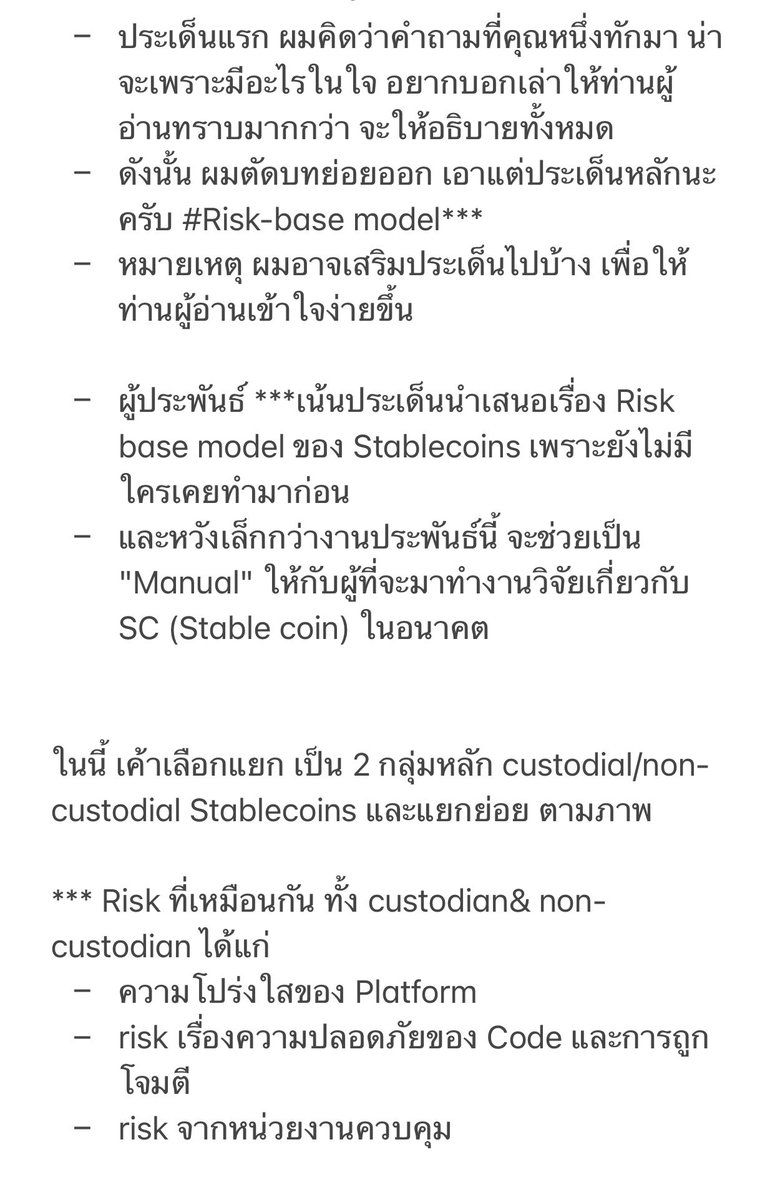 – ประเด็นแรก ผมคิดว่าคำถามที่คุณหนึ่งทักมา น่าจะเพราะมีอะไรในใจ อยากบอกเล่าให้ท่านผู้อ่านทราบมากกว่า จะให้อธิบายทั้งหมด
– ดังนั้น ผมตัดบทย่อยออก เอาแต่ประเด็นหลักนะครับ #Risk-base model***
– หมายเหตุ ผมอาจเสริมประเด็นไปบ้าง เพื่อให้ท่านผู้อ่านเข้าใจง่ายขึ้น

– ผู้ประพันธ์ ***เน้นประเด็นนำเสนอเรื่อง Risk base model ของ Stablecoins เพราะยังไม่มีใครเคยทำมาก่อน
– และหวังเล็กกว่างานประพันธ์นี้ จะช่วยเป็น "Manual" ให้กับผู้ที่จะมาทำงานวิจัยเกี่ยวกับ SC (Stable coin) ในอนาคต

ในนี้ เค้าเลือกแยก เป็น 2 กลุ่มหลัก custodial/non-custodial Stablecoins และแยกย่อย ตามภาพ

*** Risk ที่เหมือนกัน ทั้ง custodian& non-custodian ได้แก่
– ความโปร่งใสของ Platform
– risk เรื่องความปลอดภัยของ Code และการถูกโจมตี
– risk จากหน่วยงานควบคุม